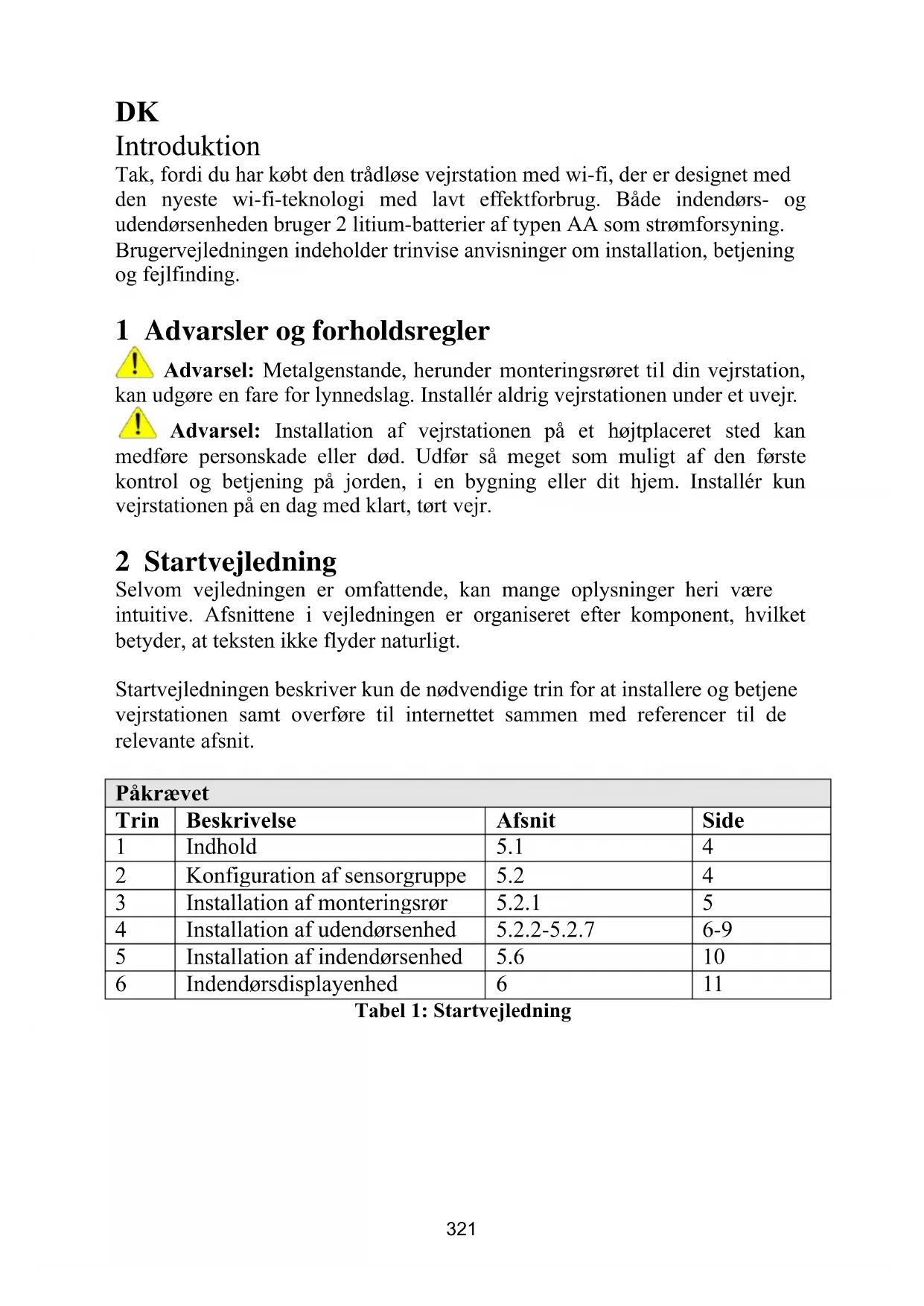 DK
Introduktion
Tak, fordi du har købt den trådløse vejrstation med wi-fi, der er designet med den nyeste wi-fi-teknologi med lavt effektforbrug. Både indendørs- og udendørsenheden bruger 2 litium-batterier af typen AA som strømforsyning. Brugervejledningen indeholder trinvise anvisninger om installation, betjening og fejlfinding.

1 Advarsler og forholdsregler
Advarsel: Metalgenstande, herunder monteringsrøret til din vejrstation, kan udgøre en fare for lynnedslag. Installér aldrig vejrstationen under et uvejr.

Advarsel: Installation af vejrstationen på et højtplaceret sted kan medføre personskade eller død. Udfør så meget som muligt af den første kontrol og betjening på jorden, i en bygning eller dit hjem. Installér kun vejrstationen på en dag med klart, tørt vejr.

2 Startvejledning
Selvom vejledningen er omfattende, kan mange oplysninger heri være intuitive. Afsnittene i vejledningen er organiseret efter komponent, hvilket betyder, at teksten ikke flyder naturligt.

Startvejledningen beskriver kun de nødvendige trin for at installere og betjene vejrstationen samt overføre til internettet sammen med referencer til de relevante afsnit.

| Påkrævet | | | |
|---|---|---|---|
| Trin | Beskrivelse | Afsnit | Side |
| 1 | Indhold | 5.1 | 4 |
| 2 | Konfiguration af sensorgruppe | 5.2 | 4 |
| 3 | Installation af monteringsrør | 5.2.1 | 5 |
| 4 | Installation af udendørsenhed | 5.2.2-5.2.7 | 6-9 |
| 5 | Installation af indendørsenhed | 5.6 | 10 |
| 6 | Indendørsdisplayenhed | 6 | 11 |

Tabel 1: Startvejledning

321